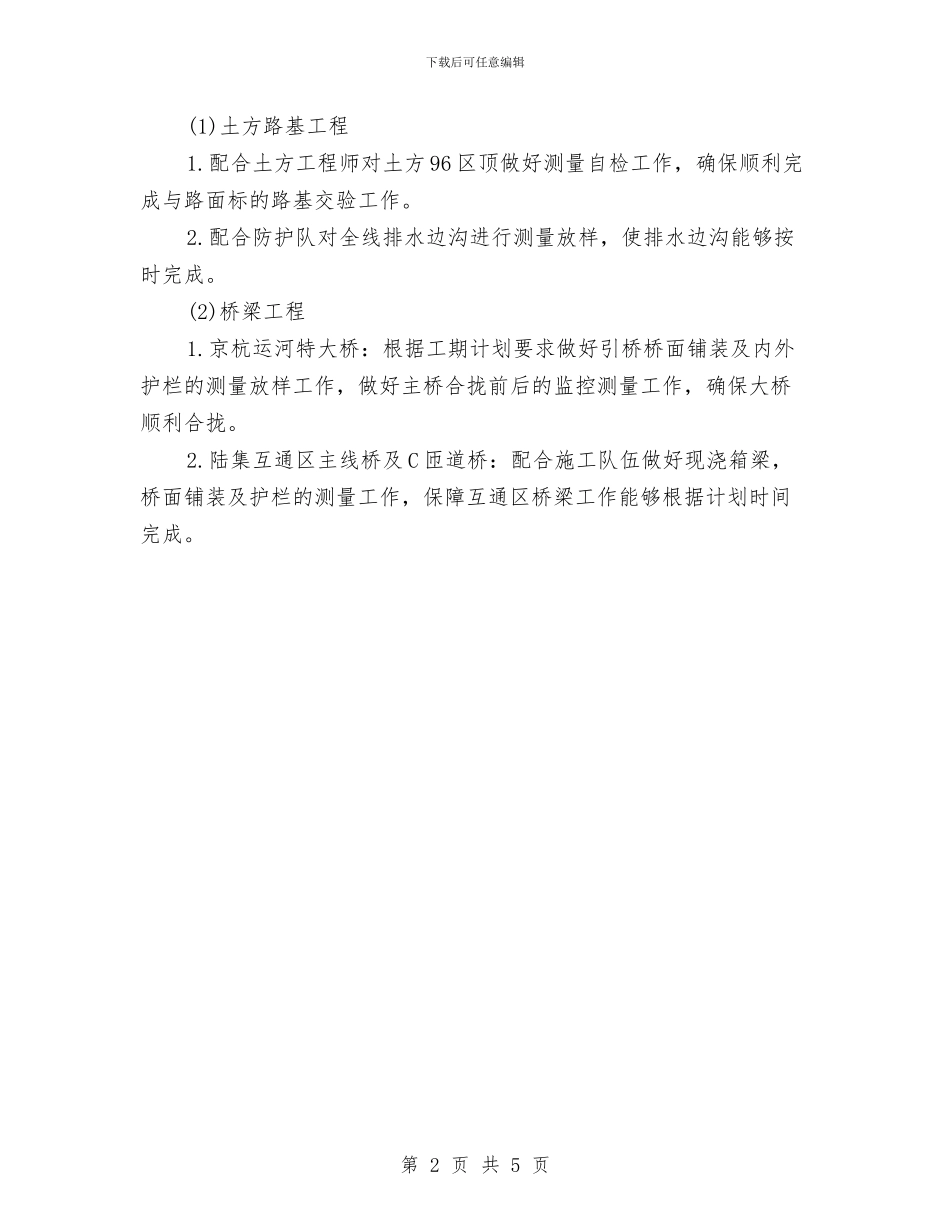 下载后可任意编辑

(1)土方路基工程

1.配合土方工程师对土方96区顶做好测量自检工作，确保顺利完成与路面标的路基交验工作。

2.配合防护队对全线排水边沟进行测量放样，使排水边沟能够按时完成。

(2)桥梁工程

1.京杭运河特大桥：根据工期计划要求做好引桥桥面铺装及内外护栏的测量放样工作，做好主桥合拢前后的监控测量工作，确保大桥顺利合拢。

2.陆集互通区主线桥及C匝道桥：配合施工队伍做好现浇箱梁，桥面铺装及护栏的测量工作，保障互通区桥梁工作能够根据计划时间完成。

第 2 页 共 5 页